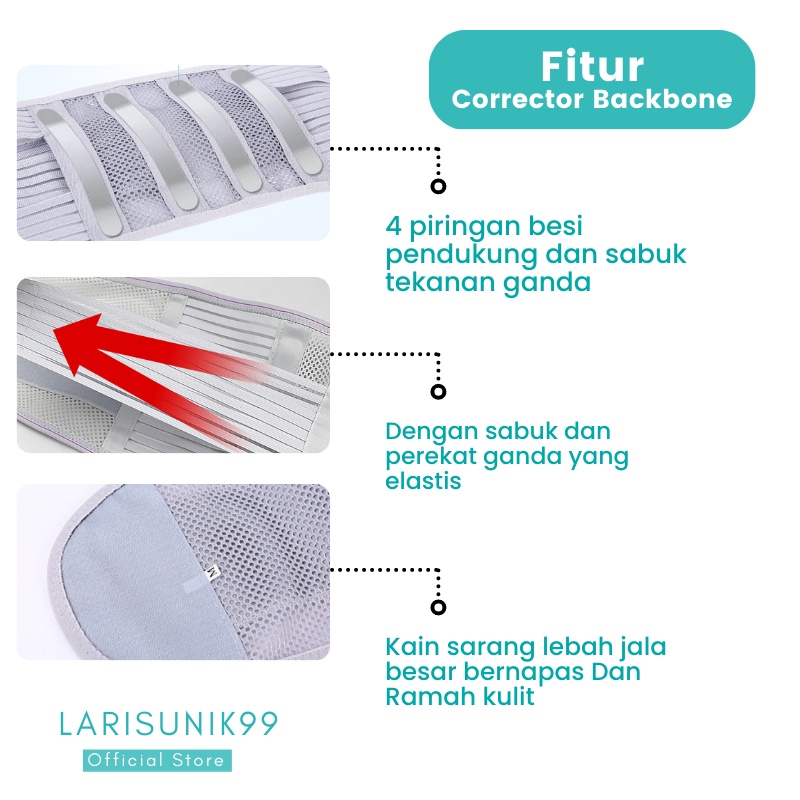 Fitur
Corrector Backbone

4 piringan besi pendukung dan sabuk tekanan ganda

Dengan sabuk dan perekat ganda yang elastis

M

Kain sarang lebah jala besar bernapas Dan Ramah kulit

LARISUNIK99
Official Store